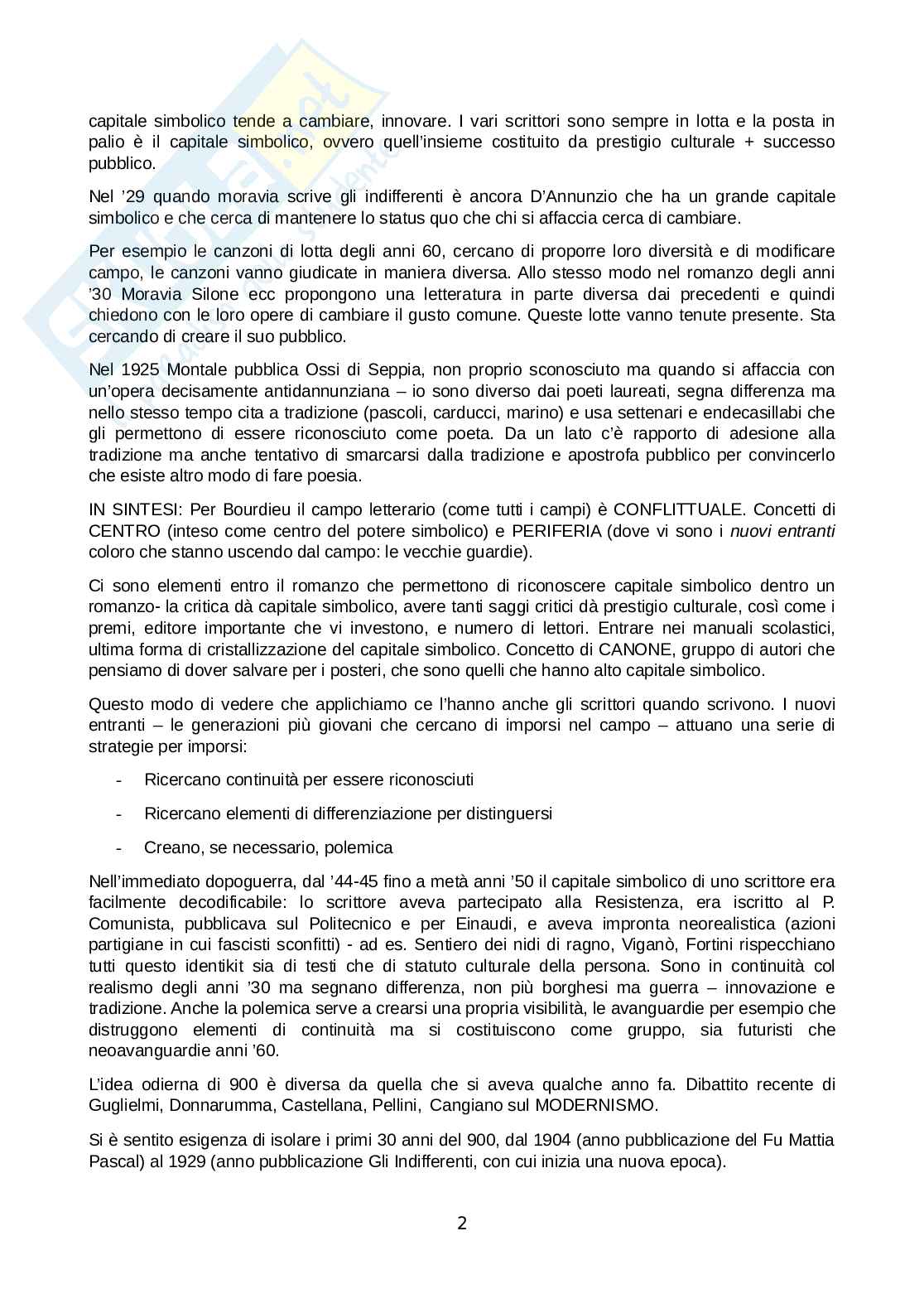 capitale simbolico tende a cambiare, innovare. I vari scrittori sono sempre in lotta e la posta in palio è il capitale simbolico, ovvero quell'insieme costituito da prestigio culturale + successo pubblico.

Nel '29 quando moravia scrive gli indifferenti è ancora D'Annunzio che ha un grande capitale simbolico e che cerca di mantenere lo status quo che chi si affaccia cerca di cambiare.

Per esempio le canzoni di lotta degli anni 60, cercano di proporre loro diversità e di modificare campo, le canzoni vanno giudicate in maniera diversa. Allo stesso modo nel romanzo degli anni '30 Moravia Silone ecc propongono una letteratura in parte diversa dai precedenti e quindi chiedono con le loro opere di cambiare il gusto comune. Queste lotte vanno tenute presente. Sta cercando di creare il suo pubblico.

Nel 1925 Montale pubblica Ossi di Seppia, non proprio sconosciuto ma quando si affaccia con un'opera decisamente antidannunziana – io sono diverso dai poeti laureati, segna differenza ma nello stesso tempo cita a tradizione (pascoli, carducci, marino) e usa settenari e endecasillabi che gli permettono di essere riconosciuto come poeta. Da un lato c'è rapporto di adesione alla tradizione ma anche tentativo di smarcarsi dalla tradizione e apostrofa pubblico per convincerlo che esiste altro modo di fare poesia.

IN SINTESI: Per Bourdieu il campo letterario (come tutti i campi) è CONFLITTUALE. Concetti di CENTRO (inteso come centro del potere simbolico) e PERIFERIA (dove vi sono i nuovi entranti coloro che stanno uscendo dal campo: le vecchie guardie).

Ci sono elementi entro il romanzo che permettono di riconoscere capitale simbolico dentro un romanzo- la critica dà capitale simbolico, avere tanti saggi critici dà prestigio culturale, così come i premi, editore importante che vi investono, e numero di lettori. Entrare nei manuali scolastici, ultima forma di cristallizzazione del capitale simbolico. Concetto di CANONE, gruppo di autori che pensiamo di dover salvare per i posteri, che sono quelli che hanno alto capitale simbolico.

Questo modo di vedere che applichiamo ce l'hanno anche gli scrittori quando scrivono. I nuovi entranti – le generazioni più giovani che cercano di imporsi nel campo – attuano una serie di strategie per imporsi:

- Ricercano continuità per essere riconosciuti
- Ricercano elementi di differenziazione per distinguersi
- Creano, se necessario, polemica

Nell'immediato dopoguerra, dal '44-45 fino a metà anni '50 il capitale simbolico di uno scrittore era facilmente decodificabile: lo scrittore aveva partecipato alla Resistenza, era iscritto al P. Comunista, pubblicava sul Politecnico e per Einaudi, e aveva impronta neorealistica (azioni partigiane in cui fascisti sconfitti) - ad es. Sentiero dei nidi di ragno, Viganò, Fortini rispecchiano tutti questo identikit sia di testi che di statuto culturale della persona. Sono in continuità col realismo degli anni '30 ma segnano differenza, non più borghesi ma guerra – innovazione e tradizione. Anche la polemica serve a crearsi una propria visibilità, le avanguardie per esempio che distruggono elementi di continuità ma si costituiscono come gruppo, sia futuristi che neoavanguardie anni '60.

L'idea odierna di 900 è diversa da quella che si aveva qualche anno fa. Dibattito recente di Guglielmi, Donnarumma, Castellana, Pellini, Cangiano sul MODERNISMO.

Si è sentito esigenza di isolare i primi 30 anni del 900, dal 1904 (anno pubblicazione del Fu Mattia Pascal) al 1929 (anno pubblicazione Gli Indifferenti, con cui inizia una nuova epoca).

2